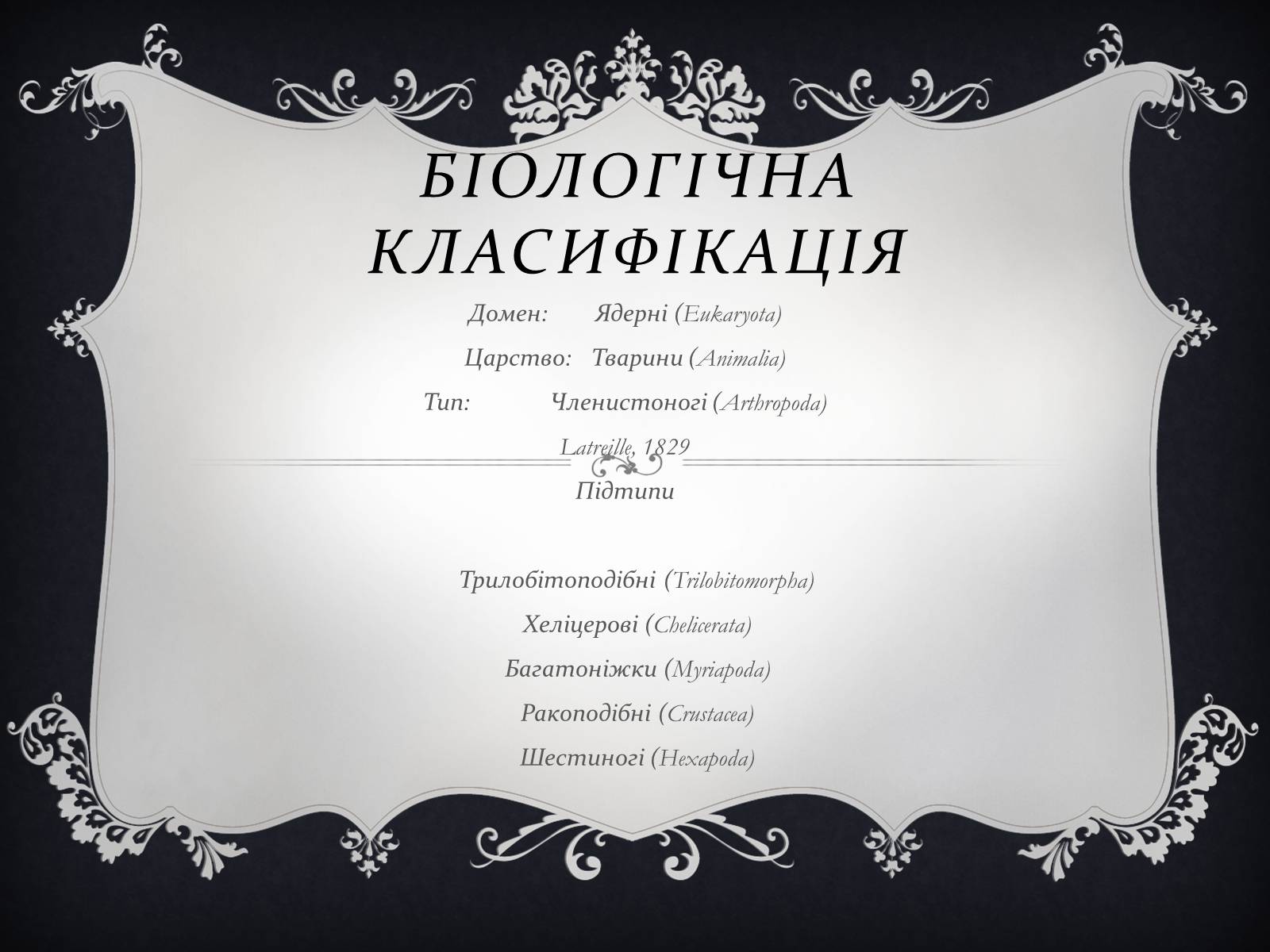 БІОЛОГІЧНА КЛАСИФІКАЦІЯ

Домен: Ядерні (Eukaryota)

Царство: Тварини (Animalia)

Тип: Членистоногі (Arthropoda)

Latreille, 1829

Підтипи

Трилобітоподібні (Trilobitomorpha)

Хеліцерові (Chelicerata)

Багатоніжки (Myriapoda)

Ракоподібні (Crustacea)

Шестиногі (Hexapoda)